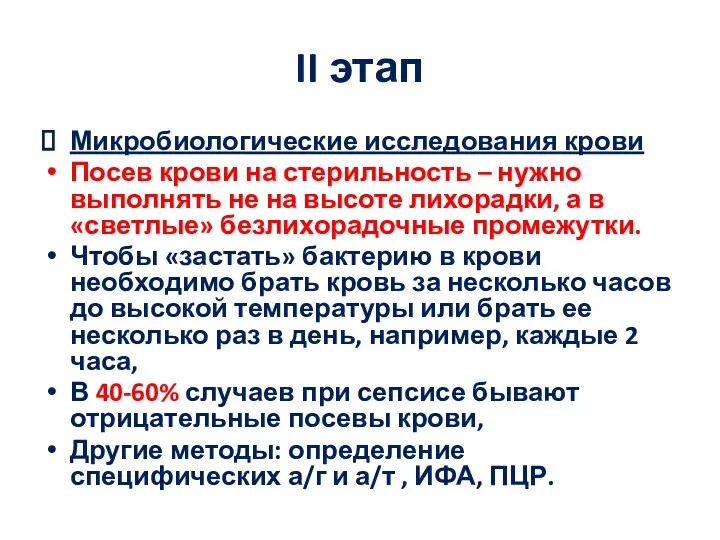 II этап

Микробиологические исследования крови

• Посев крови на стерильность – нужно выполнять не на высоте лихорадки, а в «светлые» безлихорадочные промежутки.
• Чтобы «застать» бактерию в крови необходимо брать кровь за несколько часов до высокой температуры или брать ее несколько раз в день, например, каждые 2 часа,
• В 40-60% случаев при сепсисе бывают отрицательные посевы крови,
• Другие методы: определение специфических а/г и а/т , ИФА, ПЦР.